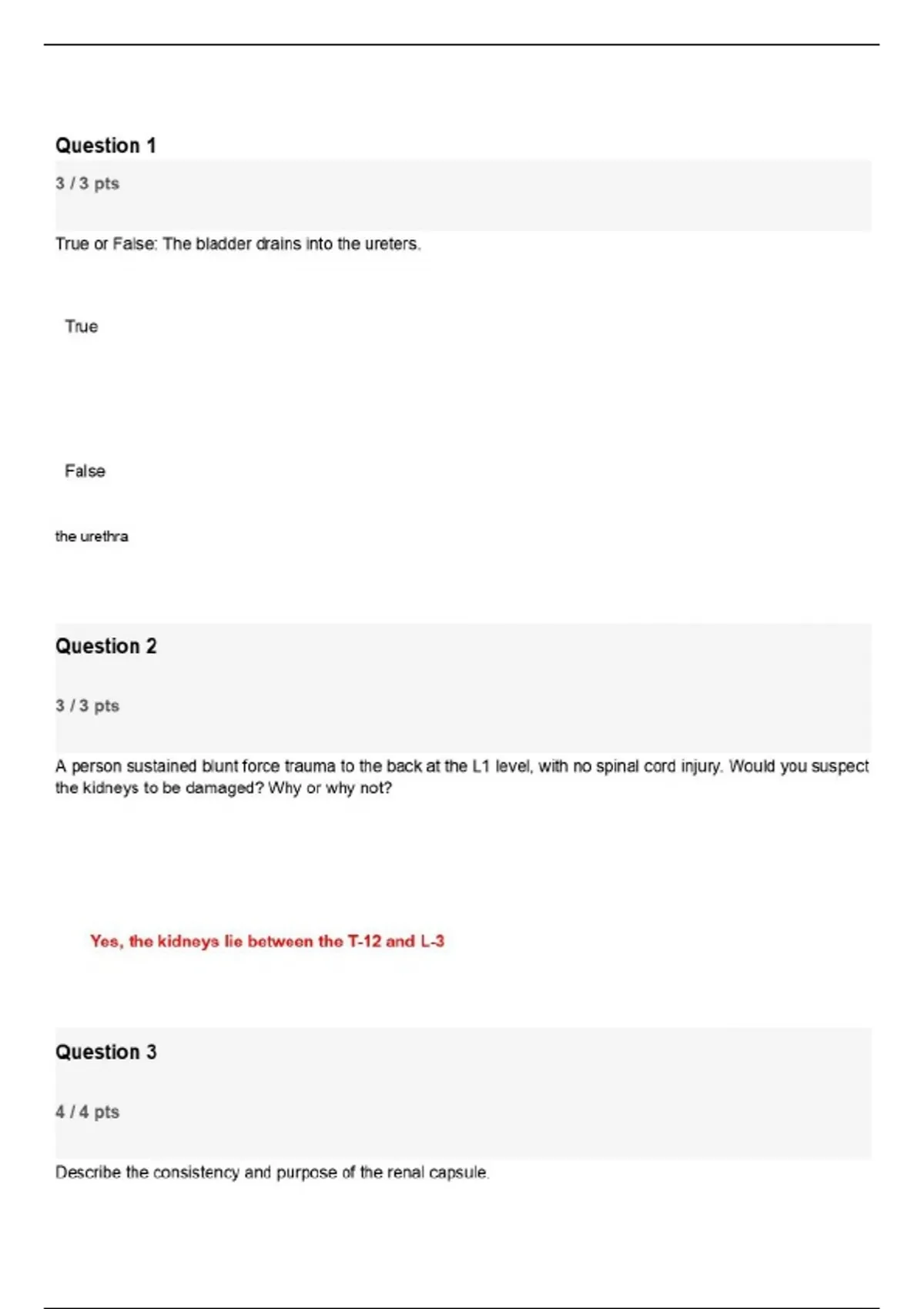 Question 1

3 / 3 pts

True or False: The bladder drains into the ureters.

True

False

the urethra

Question 2

3 / 3 pts

A person sustained blunt force trauma to the back at the L1 level, with no spinal cord injury. Would you suspect the kidneys to be damaged? Why or why not?

Yes, the kidneys lie between the T-12 and L-3

Question 3

4 / 4 pts

Describe the consistency and purpose of the renal capsule.